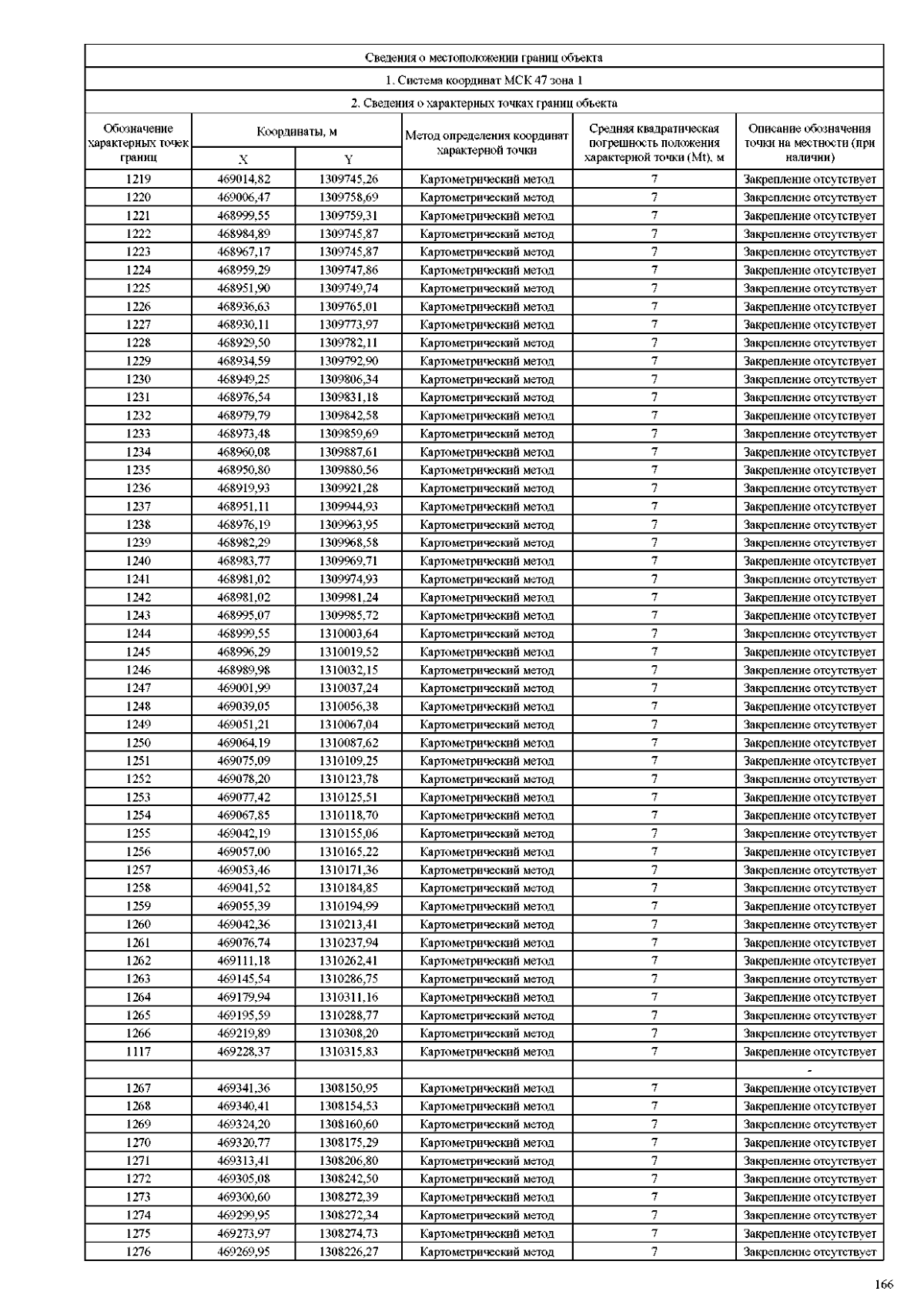 Сведения о местоположении границ объекта

1. Система координат МСК 47 зона 1

2. Сведения о характерных точках границ объекта

| Обозначение характерных точек границ | Координаты, м X | Координаты, м Y | Метод определения координат характерной точки | Средняя квадратическая погрешность положения характерной точки (Mt), м | Описание обозначения точки на местности (при наличии) |
|---|---|---|---|---|---|
| 1219 | 469014,82 | 1309745,26 | Картометрический метод | 7 | Закрепление отсутствует |
| 1220 | 469006,47 | 1309758,69 | Картометрический метод | 7 | Закрепление отсутствует |
| 1221 | 468999,55 | 1309759,31 | Картометрический метод | 7 | Закрепление отсутствует |
| 1222 | 468984,89 | 1309745,87 | Картометрический метод | 7 | Закрепление отсутствует |
| 1223 | 468967,17 | 1309745,87 | Картометрический метод | 7 | Закрепление отсутствует |
| 1224 | 468959,29 | 1309747,86 | Картометрический метод | 7 | Закрепление отсутствует |
| 1225 | 468951,90 | 1309749,74 | Картометрический метод | 7 | Закрепление отсутствует |
| 1226 | 468936,63 | 1309765,01 | Картометрический метод | 7 | Закрепление отсутствует |
| 1227 | 468930,11 | 1309773,97 | Картометрический метод | 7 | Закрепление отсутствует |
| 1228 | 468929,50 | 1309782,11 | Картометрический метод | 7 | Закрепление отсутствует |
| 1229 | 468934,59 | 1309792,90 | Картометрический метод | 7 | Закрепление отсутствует |
| 1230 | 468949,25 | 1309806,34 | Картометрический метод | 7 | Закрепление отсутствует |
| 1231 | 468976,54 | 1309831,18 | Картометрический метод | 7 | Закрепление отсутствует |
| 1232 | 468979,79 | 1309842,58 | Картометрический метод | 7 | Закрепление отсутствует |
| 1233 | 468973,48 | 1309859,69 | Картометрический метод | 7 | Закрепление отсутствует |
| 1234 | 468960,08 | 1309887,61 | Картометрический метод | 7 | Закрепление отсутствует |
| 1235 | 468950,80 | 1309880,56 | Картометрический метод | 7 | Закрепление отсутствует |
| 1236 | 468919,93 | 1309921,28 | Картометрический метод | 7 | Закрепление отсутствует |
| 1237 | 468951,11 | 1309944,93 | Картометрический метод | 7 | Закрепление отсутствует |
| 1238 | 468976,19 | 1309963,95 | Картометрический метод | 7 | Закрепление отсутствует |
| 1239 | 468982,29 | 1309968,58 | Картометрический метод | 7 | Закрепление отсутствует |
| 1240 | 468983,77 | 1309969,71 | Картометрический метод | 7 | Закрепление отсутствует |
| 1241 | 468981,02 | 1309974,93 | Картометрический метод | 7 | Закрепление отсутствует |
| 1242 | 468981,02 | 1309981,24 | Картометрический метод | 7 | Закрепление отсутствует |
| 1243 | 468995,07 | 1309985,72 | Картометрический метод | 7 | Закрепление отсутствует |
| 1244 | 468999,55 | 1310003,64 | Картометрический метод | 7 | Закрепление отсутствует |
| 1245 | 468996,29 | 1310019,52 | Картометрический метод | 7 | Закрепление отсутствует |
| 1246 | 468989,98 | 1310032,15 | Картометрический метод | 7 | Закрепление отсутствует |
| 1247 | 469001,99 | 1310037,24 | Картометрический метод | 7 | Закрепление отсутствует |
| 1248 | 469039,05 | 1310056,38 | Картометрический метод | 7 | Закрепление отсутствует |
| 1249 | 469051,21 | 1310067,04 | Картометрический метод | 7 | Закрепление отсутствует |
| 1250 | 469064,19 | 1310087,62 | Картометрический метод | 7 | Закрепление отсутствует |
| 1251 | 469075,09 | 1310109,25 | Картометрический метод | 7 | Закрепление отсутствует |
| 1252 | 469078,20 | 1310123,78 | Картометрический метод | 7 | Закрепление отсутствует |
| 1253 | 469077,42 | 1310125,51 | Картометрический метод | 7 | Закрепление отсутствует |
| 1254 | 469067,85 | 1310118,70 | Картометрический метод | 7 | Закрепление отсутствует |
| 1255 | 469042,19 | 1310155,06 | Картометрический метод | 7 | Закрепление отсутствует |
| 1256 | 469057,00 | 1310165,22 | Картометрический метод | 7 | Закрепление отсутствует |
| 1257 | 469053,46 | 1310171,36 | Картометрический метод | 7 | Закрепление отсутствует |
| 1258 | 469041,52 | 1310184,85 | Картометрический метод | 7 | Закрепление отсутствует |
| 1259 | 469055,39 | 1310194,99 | Картометрический метод | 7 | Закрепление отсутствует |
| 1260 | 469042,36 | 1310213,41 | Картометрический метод | 7 | Закрепление отсутствует |
| 1261 | 469076,74 | 1310237,94 | Картометрический метод | 7 | Закрепление отсутствует |
| 1262 | 469111,18 | 1310262,41 | Картометрический метод | 7 | Закрепление отсутствует |
| 1263 | 469145,54 | 1310286,75 | Картометрический метод | 7 | Закрепление отсутствует |
| 1264 | 469179,94 | 1310311,16 | Картометрический метод | 7 | Закрепление отсутствует |
| 1265 | 469195,59 | 1310288,77 | Картометрический метод | 7 | Закрепление отсутствует |
| 1266 | 469219,89 | 1310308,20 | Картометрический метод | 7 | Закрепление отсутствует |
| 1117 | 469228,37 | 1310315,83 | Картометрический метод | 7 | Закрепление отсутствует |
| | | | | | - |
| 1267 | 469341,36 | 1308150,95 | Картометрический метод | 7 | Закрепление отсутствует |
| 1268 | 469340,41 | 1308154,53 | Картометрический метод | 7 | Закрепление отсутствует |
| 1269 | 469324,20 | 1308160,60 | Картометрический метод | 7 | Закрепление отсутствует |
| 1270 | 469320,77 | 1308175,29 | Картометрический метод | 7 | Закрепление отсутствует |
| 1271 | 469313,41 | 1308206,80 | Картометрический метод | 7 | Закрепление отсутствует |
| 1272 | 469305,08 | 1308242,50 | Картометрический метод | 7 | Закрепление отсутствует |
| 1273 | 469300,60 | 1308272,39 | Картометрический метод | 7 | Закрепление отсутствует |
| 1274 | 469299,95 | 1308272,34 | Картометрический метод | 7 | Закрепление отсутствует |
| 1275 | 469273,97 | 1308274,73 | Картометрический метод | 7 | Закрепление отсутствует |
| 1276 | 469269,95 | 1308226,27 | Картометрический метод | 7 | Закрепление отсутствует |

166